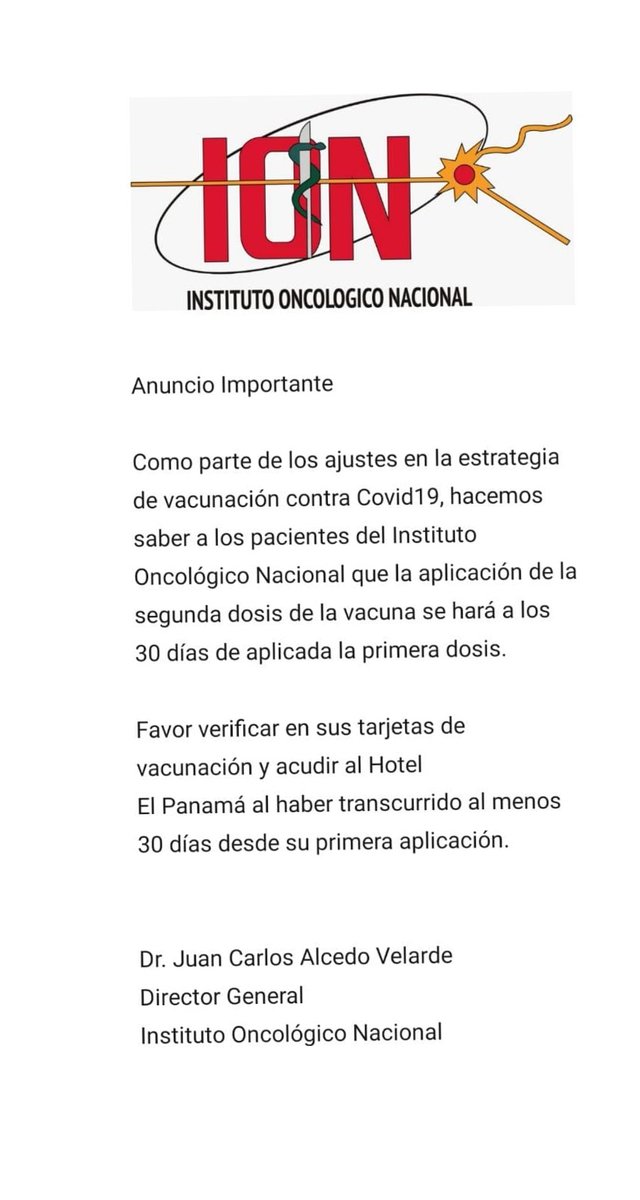 ION
INSTITUTO ONCOLOGICO NACIONAL

Anuncio Importante

Como parte de los ajustes en la estrategia de vacunación contra Covid19, hacemos saber a los pacientes del Instituto Oncológico Nacional que la aplicación de la segunda dosis de la vacuna se hará a los 30 días de aplicada la primera dosis.

Favor verificar en sus tarjetas de vacunación y acudir al Hotel El Panamá al haber transcurrido al menos 30 días desde su primera aplicación.

Dr. Juan Carlos Alcedo Velarde
Director General
Instituto Oncológico Nacional